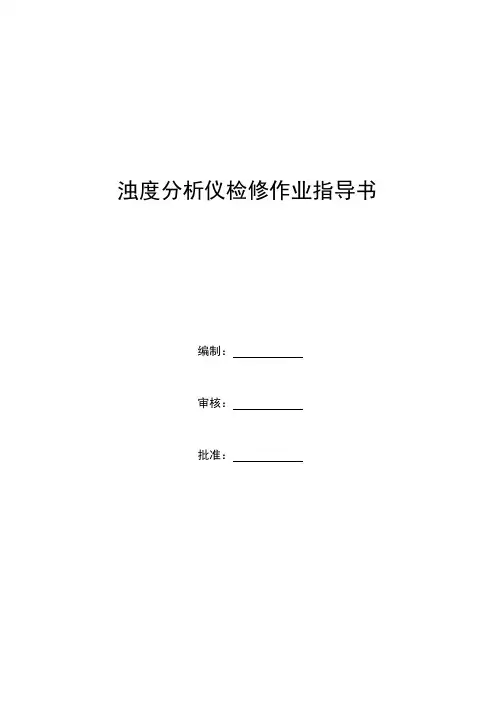 浊度分析仪检修作业指导书

编制：____

审核：____

批准：____